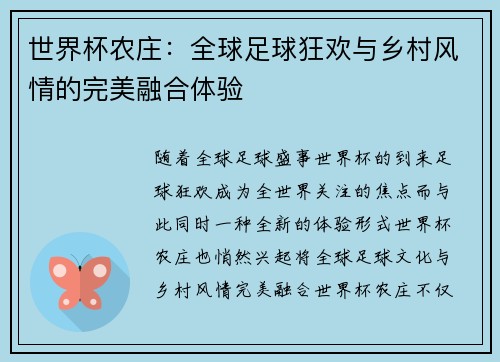 世界杯农庄：全球足球狂欢与乡村风情的完美融合体验

随着全球足球盛事世界杯的到来足球狂欢成为全世界关注的焦点而与此同时一种全新的体验形式世界杯农庄也悄然兴起将全球足球文化与乡村风情完美融合世界杯农庄不仅